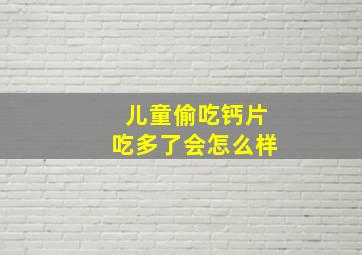 儿童偷吃钙片
吃多了会怎么样